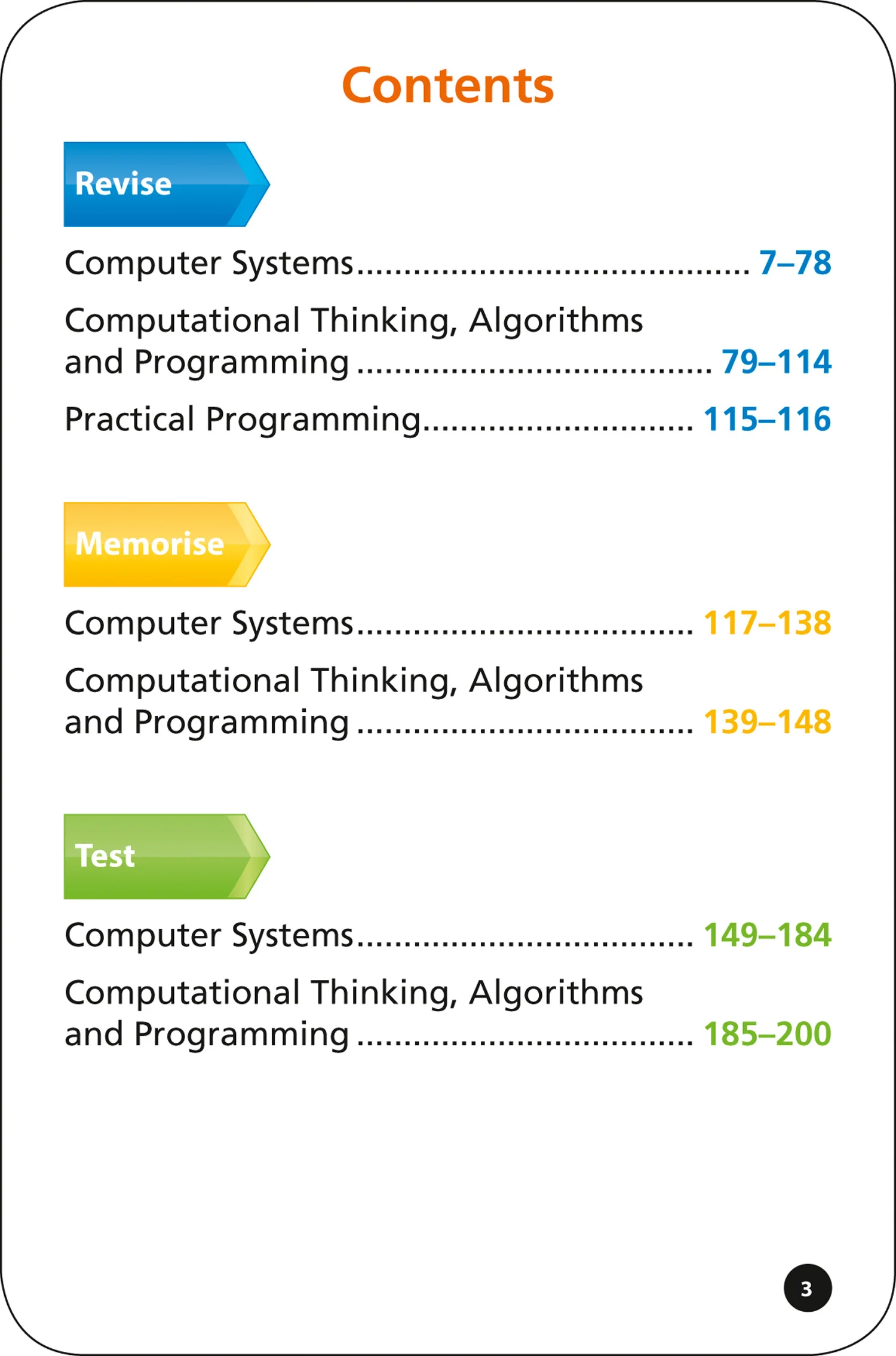 Contents

Revise

Computer Systems 7–78

Computational Thinking, Algorithms and Programming 79–114

Practical Programming 115–116

Memorise

Computer Systems 117–138

Computational Thinking, Algorithms and Programming 139–148

Test

Computer Systems 149–184

Computational Thinking, Algorithms and Programming 185–200

3